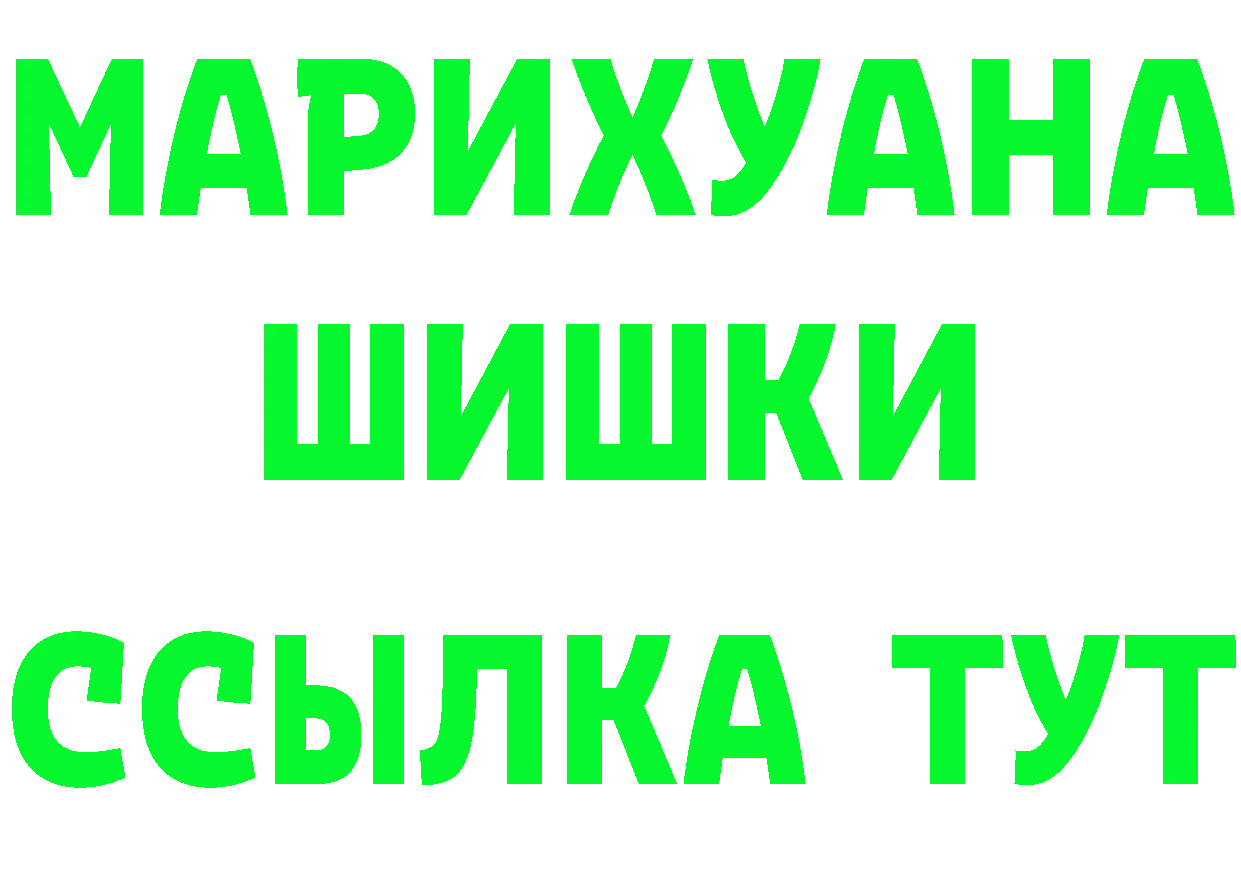 МАРИХУАНА
ШИШКИ
ССЫЛКА ТУТ